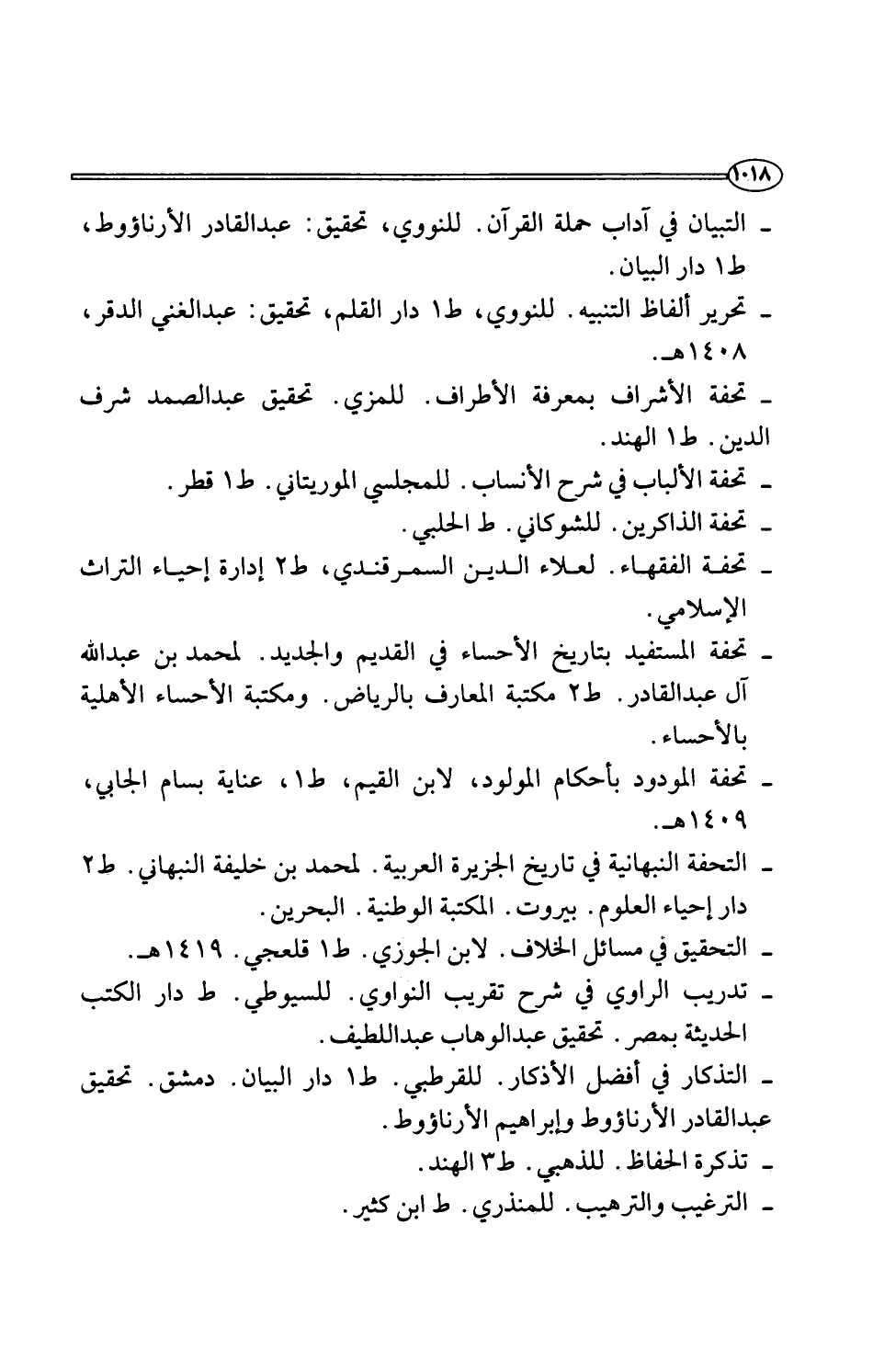 ١٠١٨

ـ التبيان في آداب حملة القرآن. للنووي، تحقيق: عبدالقادر الأرناؤوط، ط١ دار البيان.

ـ تحرير ألفاظ التنبيه. للنووي، ط١ دار القلم، تحقيق: عبدالغني الدقر، ١٤٠٨هـ.

ـ تحفة الأشراف بمعرفة الأطراف. للمزي. تحقيق عبدالصمد شرف الدين. ط١ الهند.

ـ تحفة الألباب في شرح الأنساب. للمجلسي الموريتاني. ط١ قطر.

ـ تحفة الذاكرين. للشوكاني. ط الحلبي.

ـ تحفة الفقهاء. لعلاء الدين السمرقندي، ط٢ إدارة إحياء التراث الإسلامي.

ـ تحفة المستفيد بتاريخ الأحساء في القديم والجديد. لمحمد بن عبدالله آل عبدالقادر. ط٢ مكتبة المعارف بالرياض. ومكتبة الأحساء الأهلية بالأحساء.

ـ تحفة المودود بأحكام المولود، لابن القيم، ط١، عناية بسام الجابي، ١٤٠٩هـ.

ـ التحفة النبهانية في تاريخ الجزيرة العربية. لمحمد بن خليفة النبهاني. ط٢ دار إحياء العلوم. بيروت. المكتبة الوطنية. البحرين.

ـ التحقيق في مسائل الخلاف. لابن الجوزي. ط١ قلعجي. ١٤١٩هـ.

ـ تدريب الراوي في شرح تقريب النواوي. للسيوطي. ط دار الكتب الحديثة بمصر. تحقيق عبدالوهاب عبداللطيف.

ـ التذكار في أفضل الأذكار. للقرطبي. ط١ دار البيان. دمشق. تحقيق عبدالقادر الأرناؤوط وإبراهيم الأرناؤوط.

ـ تذكرة الحفاظ. للذهبي. ط٣ الهند.

ـ الترغيب والترهيب. للمنذري. ط ابن كثير.